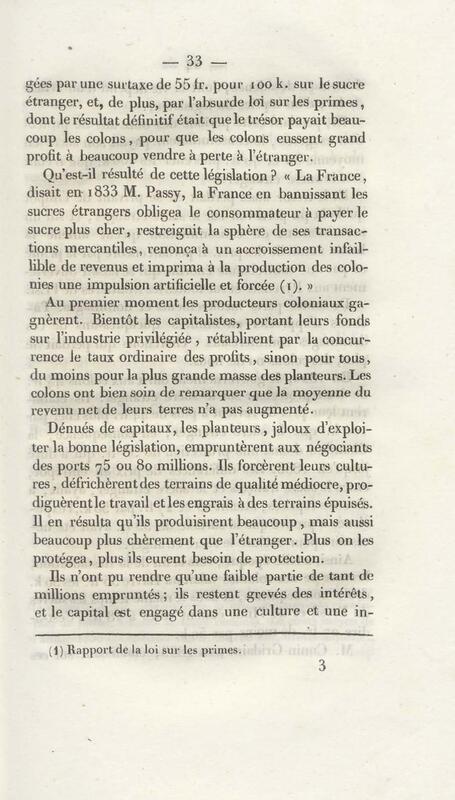 — 33 —

gées par une surtaxe de 55 fr. pour 100 k. sur le sucre étranger, et, de plus, par l'absurde loi sur les primes, dont le résultat définitif était que le trésor payait beaucoup les colons, pour que les colons eussent grand profit à beaucoup vendre à perte à l'étranger.

Qu'est-il résulté de cette législation ? « La France, disait en 1833 M. Passy, la France en bannissant les sucres étrangers obligea le consommateur à payer le sucre plus cher, restreignit la sphère de ses transactions mercantiles, renonça à un accroissement infaillible de revenus et imprima à la production des colonies une impulsion artificielle et forcée (1). »

Au premier moment les producteurs coloniaux gagnèrent. Bientôt les capitalistes, portant leurs fonds sur l'industrie privilégiée, rétablirent par la concurrence le taux ordinaire des profits, sinon pour tous, du moins pour la plus grande masse des planteurs. Les colons ont bien soin de remarquer que la moyenne du revenu net de leurs terres n'a pas augmenté.

Dénués de capitaux, les planteurs, jaloux d'exploiter la bonne législation, empruntèrent aux négociants des ports 75 ou 80 millions. Ils forcèrent leurs cultures, défrichèrent des terrains de qualité médiocre, prodiguèrent le travail et les engrais à des terrains épuisés. Il en résulta qu'ils produisirent beaucoup, mais aussi beaucoup plus chèrement que l'étranger. Plus on les protégea, plus ils eurent besoin de protection.

Ils n'ont pu rendre qu'une faible partie de tant de millions empruntés ; ils restent grevés des intérêts, et le capital est engagé dans une culture et une in-

(1) Rapport de la loi sur les primes.

3